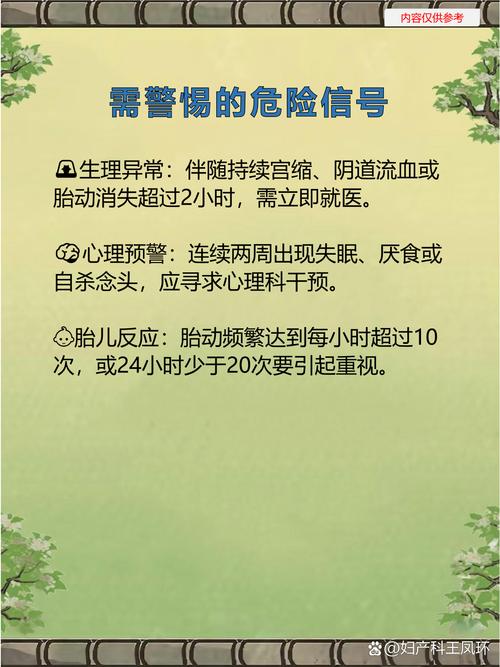 内容仅供参考

需警惕的危险信号

生理异常：伴随持续宫缩、阴道流血或胎动消失超过2小时，需立即就医。

心理预警：连续两周出现失眠、厌食或自杀念头，应寻求心理科干预。

胎儿反应：胎动频繁达到每小时超过10次，或24小时少于20次要引起重视。

@妇产科王凤环